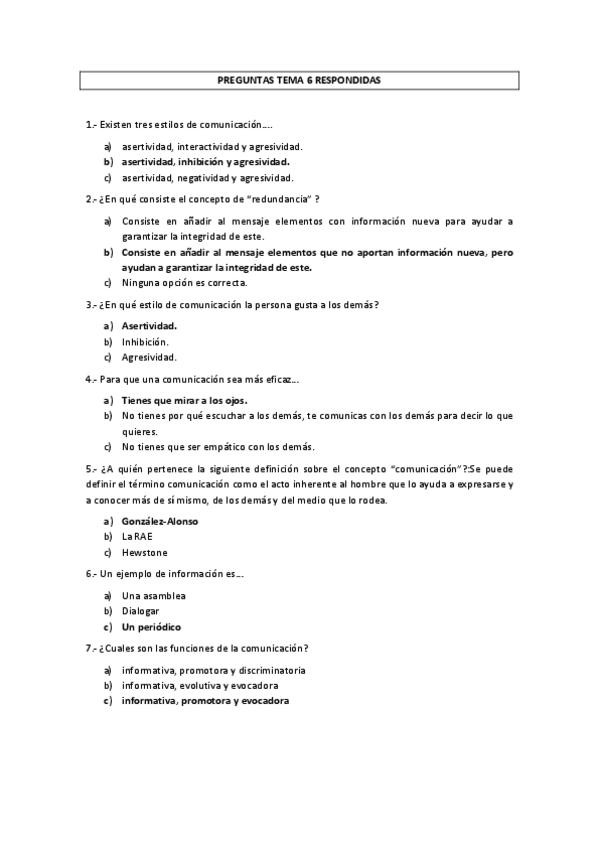 PREGUNTAS TEMA 6 RESPONDIDAS

1.- Existen tres estilos de comunicación….

a) asertividad, interactividad y agresividad.
b) asertividad, inhibición y agresividad.
c) asertividad, negatividad y agresividad.

2.- ¿En qué consiste el concepto de "redundancia" ?

a) Consiste en añadir al mensaje elementos con información nueva para ayudar a garantizar la integridad de este.
b) Consiste en añadir al mensaje elementos que no aportan información nueva, pero ayudan a garantizar la integridad de este.
c) Ninguna opción es correcta.

3.- ¿En qué estilo de comunicación la persona gusta a los demás?

a) Asertividad.
b) Inhibición.
c) Agresividad.

4.- Para que una comunicación sea más eficaz….

a) Tienes que mirar a los ojos.
b) No tienes por qué escuchar a los demás, te comunicas con los demás para decir lo que quieres.
c) No tienes que ser empático con los demás.

5.- ¿A quién pertenece la siguiente definición sobre el concepto "comunicación"?:Se puede definir el término comunicación como el acto inherente al hombre que lo ayuda a expresarse y a conocer más de sí mismo, de los demás y del medio que lo rodea.

a) González-Alonso
b) La RAE
c) Hewstone

6.- Un ejemplo de información es….

a) Una asamblea
b) Dialogar
c) Un periódico

7.- ¿Cuales son las funciones de la comunicación?

a) informativa, promotora y discriminatoria
b) informativa, evolutiva y evocadora
c) informativa, promotora y evocadora